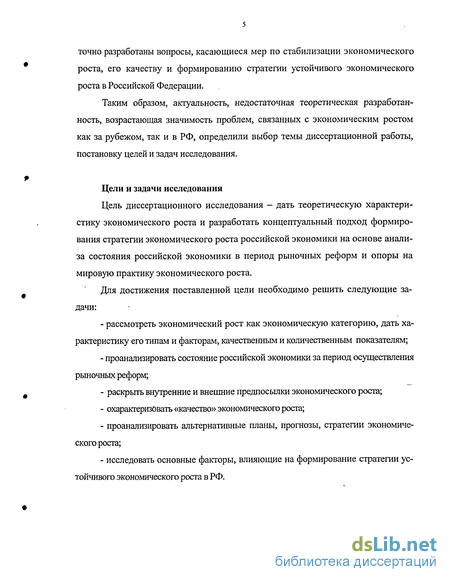 5

точно разработаны вопросы, касающиеся мер по стабилизации экономического роста, его качеству и формированию стратегии устойчивого экономического роста в Российской Федерации.

Таким образом, актуальность, недостаточная теоретическая разработанность, возрастающая значимость проблем, связанных с экономическим ростом как за рубежом, так и в РФ, определили выбор темы диссертационной работы, постановку целей и задач исследования.

Цели и задачи исследования

Цель диссертационного исследования – дать теоретическую характеристику экономического роста и разработать концептуальный подход формирования стратегии экономического роста российской экономики на основе анализа состояния российской экономики в период рыночных реформ и опоры на мировую практику экономического роста.

Для достижения поставленной цели необходимо решить следующие задачи:

- рассмотреть экономический рост как экономическую категорию, дать характеристику его типам и факторам, качественным и количественным показателям;

- проанализировать состояние российской экономики за период осуществления рыночных реформ;

- раскрыть внутренние и внешние предпосылки экономического роста;

- охарактеризовать «качество» экономического роста;

- проанализировать альтернативные планы, прогнозы, стратегии экономического роста;

- исследовать основные факторы, влияющие на формирование стратегии устойчивого экономического роста в РФ.

dsLib.net
библиотека диссертаций